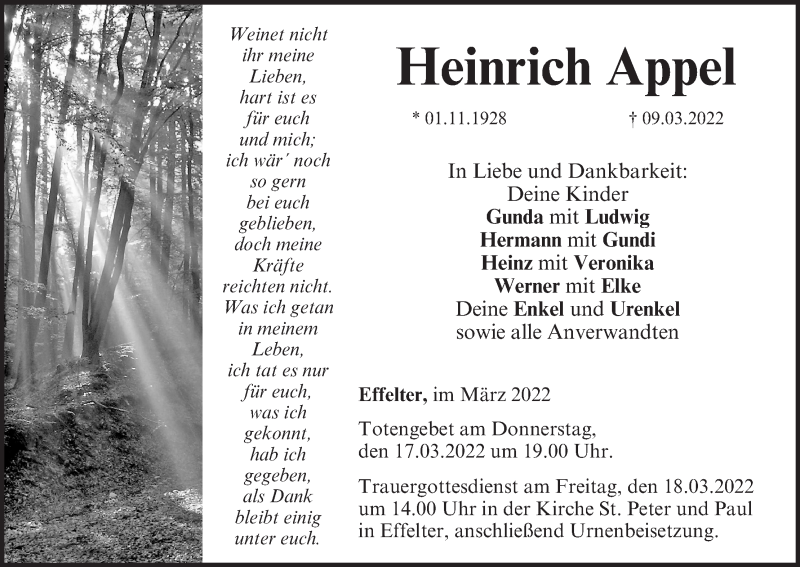 Weinet nicht ihr meine Lieben, hart ist es für euch und mich; ich wär´ noch so gern bei euch geblieben, doch meine Kräfte reichten nicht. Was ich getan in meinem Leben, ich tat es nur für euch, was ich gekonnt, hab ich gegeben, als Dank bleibt einig unter euch.

Heinrich Appel

* 01.11.1928 † 09.03.2022

In Liebe und Dankbarkeit:
Deine Kinder
Gunda mit Ludwig
Hermann mit Gundi
Heinz mit Veronika
Werner mit Elke
Deine Enkel und Urenkel
sowie alle Anverwandten

Effelter, im März 2022

Totengebet am Donnerstag, den 17.03.2022 um 19.00 Uhr.

Trauergottesdienst am Freitag, den 18.03.2022 um 14.00 Uhr in der Kirche St. Peter und Paul in Effelter, anschließend Urnenbeisetzung.